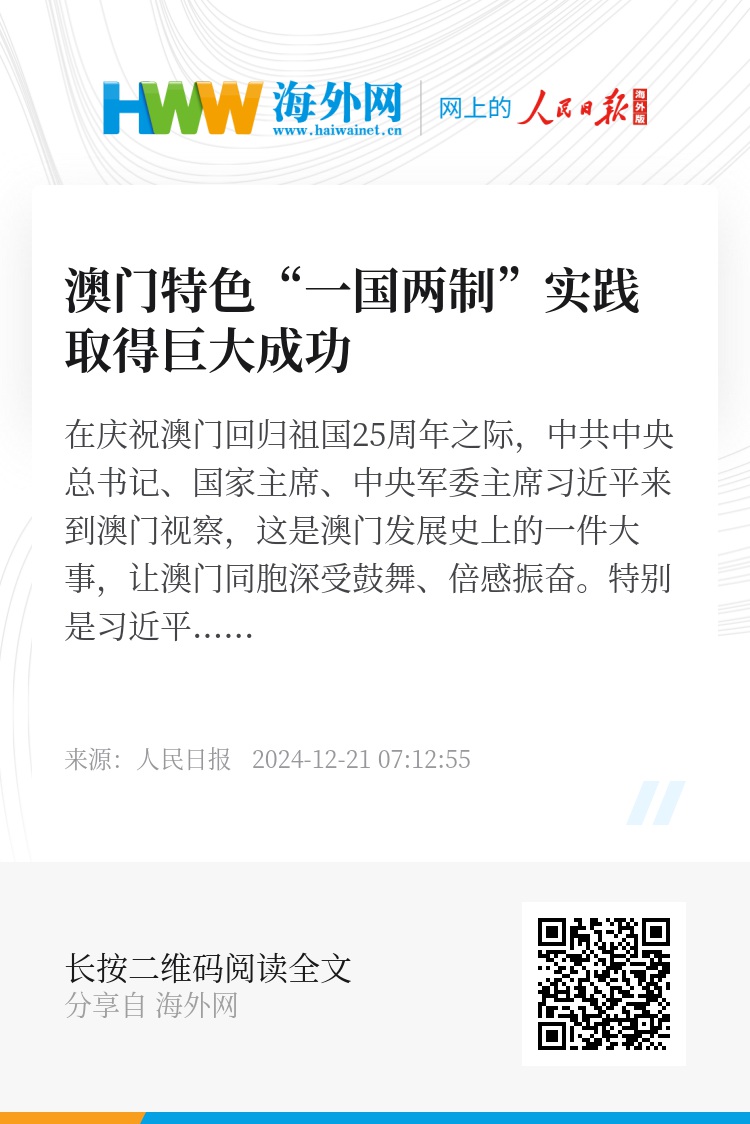 HWW 海外网
www.haiwainet.cn

网上的 人民日报 海外版

澳门特色“一国两制”实践取得巨大成功

在庆祝澳门回归祖国25周年之际，中共中央总书记、国家主席、中央军委主席习近平来到澳门视察，这是澳门发展史上的一件大事，让澳门同胞深受鼓舞、倍感振奋。特别是习近平......

来源：人民日报 2024-12-21 07:12:55

长按二维码阅读全文
分享自 海外网